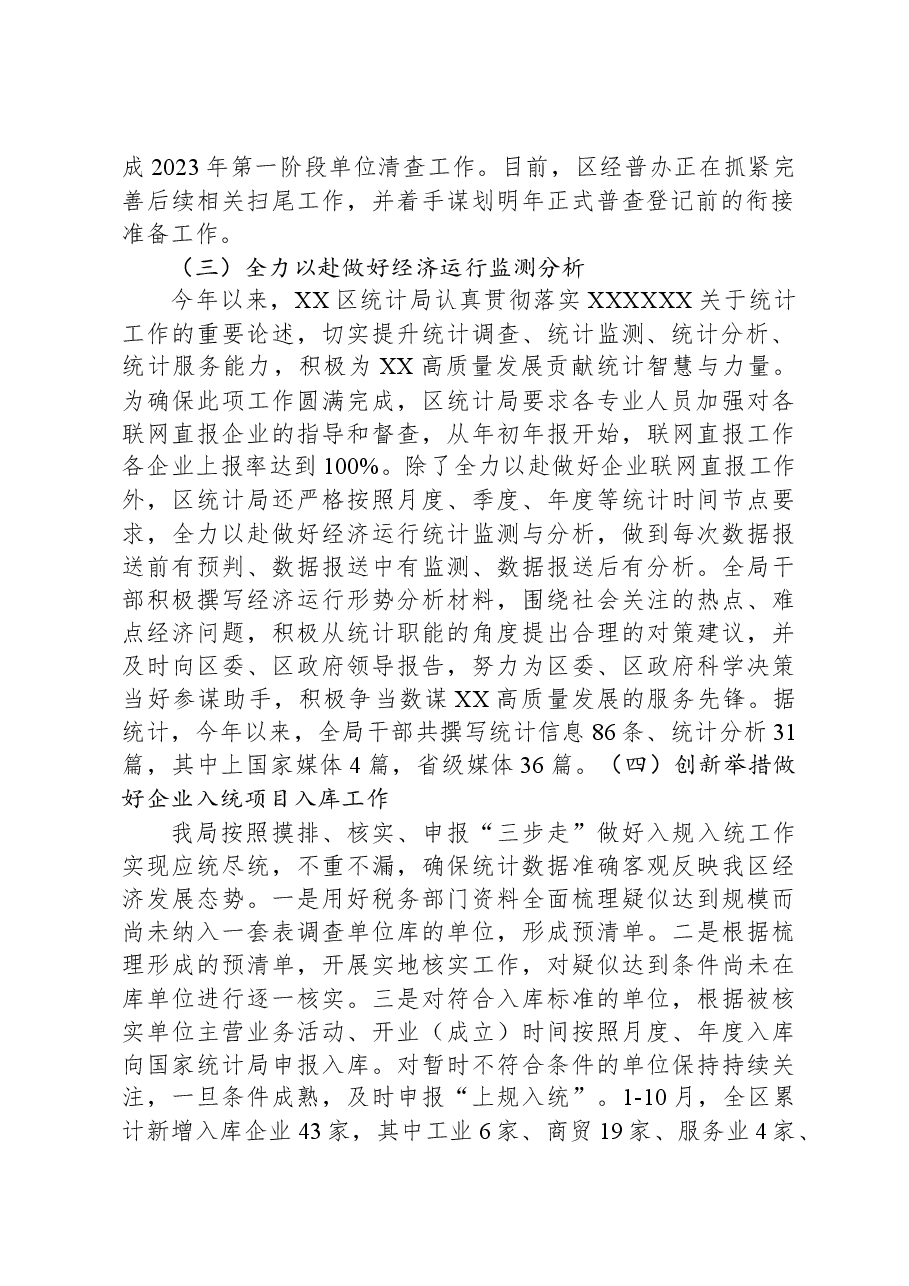 成2023年第一阶段单位清查工作。目前，区经普办正在抓紧完善后续相关扫尾工作，并着手谋划明年正式普查登记前的衔接准备工作。

（三）全力以赴做好经济运行监测分析

今年以来，XX区统计局认真贯彻落实XXXXXX关于统计工作的重要论述，切实提升统计调查、统计监测、统计分析、统计服务能力，积极为XX高质量发展贡献统计智慧与力量。为确保此项工作圆满完成，区统计局要求各专业人员加强对各联网直报企业的指导和督查，从年初年报开始，联网直报工作各企业上报率达到100%。除了全力以赴做好企业联网直报工作外，区统计局还严格按照月度、季度、年度等统计时间节点要求，全力以赴做好经济运行统计监测与分析，做到每次数据报送前有预判、数据报送中有监测、数据报送后有分析。全局干部积极撰写经济运行形势分析材料，围绕社会关注的热点、难点经济问题，积极从统计职能的角度提出合理的对策建议，并及时向区委、区政府领导报告，努力为区委、区政府科学决策当好参谋助手，积极争当数谋XX高质量发展的服务先锋。据统计，今年以来，全局干部共撰写统计信息86条、统计分析31篇，其中上国家媒体4篇，省级媒体36篇。（四）创新举措做好企业入统项目入库工作

我局按照摸排、核实、申报“三步走”做好入规入统工作实现应统尽统，不重不漏，确保统计数据准确客观反映我区经济发展态势。一是用好税务部门资料全面梳理疑似达到规模而尚未纳入一套表调查单位库的单位，形成预清单。二是根据梳理形成的预清单，开展实地核实工作，对疑似达到条件尚未在库单位进行逐一核实。三是对符合入库标准的单位，根据被核实单位主营业务活动、开业（成立）时间按照月度、年度入库向国家统计局申报入库。对暂时不符合条件的单位保持持续关注，一旦条件成熟，及时申报“上规入统”。1-10月，全区累计新增入库企业43家，其中工业6家、商贸19家、服务业4家、